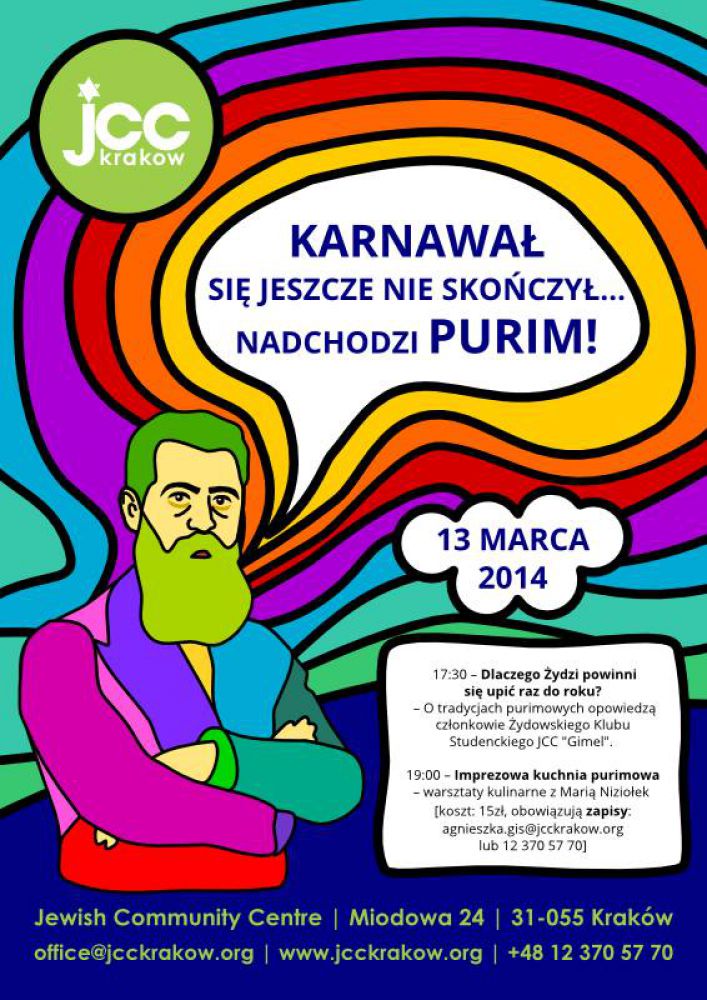 jcc krakow

KARNAWAŁ SIĘ JESZCZE NIE SKOŃCZYŁ... NADCHODZI PURIM!

13 MARCA 2014

17:30 – Dlaczego Żydzi powinni się upić raz do roku?
– O tradycjach purimowych opowiedzą członkowie Żydowskiego Klubu Studenckiego JCC "Gimel".

19:00 – Imprezowa kuchnia purimowa
– warsztaty kulinarne z Marią Niziołek
[koszt: 15zł, obowiązują zapisy: agnieszka.gis@jcckrakow.org lub 12 370 57 70]

Jewish Community Centre | Miodowa 24 | 31-055 Kraków
office@jcckrakow.org | www.jcckrakow.org | +48 12 370 57 70